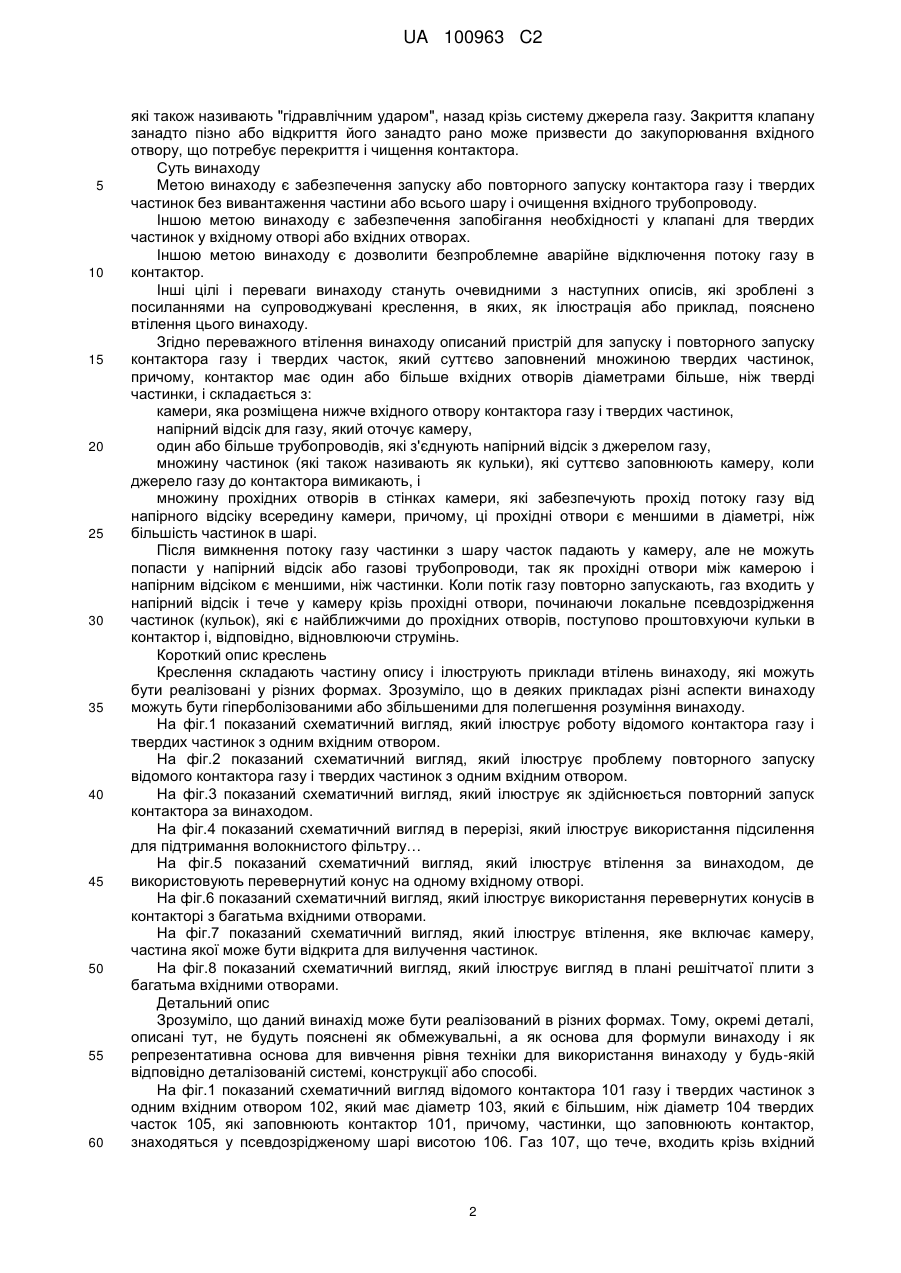 UA 100963 C2

які також називають "гідравлічним ударом", назад крізь систему джерела газу. Закриття клапану занадто пізно або відкриття його занадто рано може призвести до закупорювання вхідного отвору, що потребує перекриття і чищення контактора.

Суть винаходу

5 Метою винаходу є забезпечення запуску або повторного запуску контактора газу і твердих частинок без вивантаження частини або всього шару і очищення вхідного трубопроводу.

Іншою метою винаходу є забезпечення запобігання необхідності у клапані для твердих частинок у вхідному отворі або вхідних отворах.

Іншою метою винаходу є дозволити безпроблемне аварійне відключення потоку газу в 10 контактор.

Інші цілі і переваги винаходу стануть очевидними з наступних описів, які зроблені з посиланнями на супроводжувані креслення, в яких, як ілюстрація або приклад, пояснено втілення цього винаходу.

Згідно переважного втілення винаходу описаний пристрій для запуску і повторного запуску 15 контактора газу і твердих часток, який суттєво заповнений множиною твердих частинок, причому, контактор має один або більше вхідних отворів діаметрами більше, ніж тверді частинки, і складається з:

камери, яка розміщена нижче вхідного отвору контактора газу і твердих частинок,

напірний відсік для газу, який оточує камеру,

20 один або більше трубопроводів, які з'єднують напірний відсік з джерелом газу,

множину частинок (які також називають як кульки), які суттєво заповнюють камеру, коли джерело газу до контактора вимикають, і

множину прохідних отворів в стінках камери, які забезпечують прохід потоку газу від напірного відсіку всередину камери, причому, ці прохідні отвори є меншими в діаметрі, ніж 25 більшість частинок в шарі.

Після вимкнення потоку газу частинки з шару часток падають у камеру, але не можуть попасти у напірний відсік або газові трубопроводи, так як прохідні отвори між камерою і напірним відсіком є меншими, ніж частинки. Коли потік газу повторно запускають, газ входить у напірний відсік і тече у камеру крізь прохідні отвори, починаючи локальне псевдозрідження 30 частинок (кульок), які є найближчими до прохідних отворів, поступово проштовхуючи кульки в контактор і, відповідно, відновлюючи струмінь.

Короткий опис креслень

Креслення складають частину опису і ілюструють приклади втілень винаходу, які можуть бути реалізовані у різних формах. Зрозуміло, що в деяких прикладах різні аспекти винаходу 35 можуть бути гіперболізованими або збільшеними для полегшення розуміння винаходу.

На фіг.1 показаний схематичний вигляд, який ілюструє роботу відомого контактора газу і твердих частинок з одним вхідним отвором.

На фіг.2 показаний схематичний вигляд, який ілюструє проблему повторного запуску відомого контактора газу і твердих частинок з одним вхідним отвором.

40 На фіг.3 показаний схематичний вигляд, який ілюструє як здійснюється повторний запуск контактора за винаходом.

На фіг.4 показаний схематичний вигляд в перерізі, який ілюструє використання підсилення для підтримання волокнистого фільтру…

На фіг.5 показаний схематичний вигляд, який ілюструє втілення за винаходом, де 45 використовують перевернутий конус на одному вхідному отворі.

На фіг.6 показаний схематичний вигляд, який ілюструє використання перевернутих конусів в контакторі з багатьма вхідними отворами.

На фіг.7 показаний схематичний вигляд, який ілюструє втілення, яке включає камеру, частина якої може бути відкрита для вилучення частинок.

50 На фіг.8 показаний схематичний вигляд, який ілюструє вигляд в плані решітчатої плити з багатьма вхідними отворами.

Детальний опис

Зрозуміло, що даний винахід може бути реалізований в різних формах. Тому, окремі деталі, описані тут, не будуть пояснені як обмежувальні, а як основа для формули винаходу і як 55 репрезентативна основа для вивчення рівня техніки для використання винаходу у будь-якій відповідно деталізованій системі, конструкції або способі.

На фіг.1 показаний схематичний вигляд відомого контактора 101 газу і твердих частинок з одним вхідним отвором 102, який має діаметр 103, який є більшим, ніж діаметр 104 твердих часток 105, які заповнюють контактор 101, причому, частинки, що заповнюють контактор, 60 знаходяться у псевдозрідженому шарі висотою 106. Газ 107, що тече, входить крізь вхідний

2